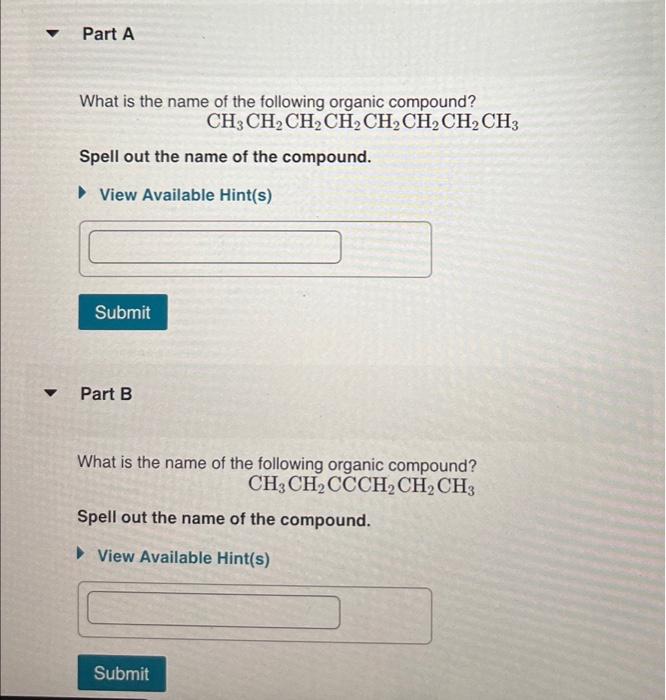 Part A

What is the name of the following organic compound?
$CH_3CH_2CH_2CH_2CH_2CH_2CH_2CH_3$

Spell out the name of the compound.

View Available Hint(s)

Submit

Part B

What is the name of the following organic compound?
$CH_3CH_2CCCH_2CH_2CH_3$

Spell out the name of the compound.

View Available Hint(s)

Submit